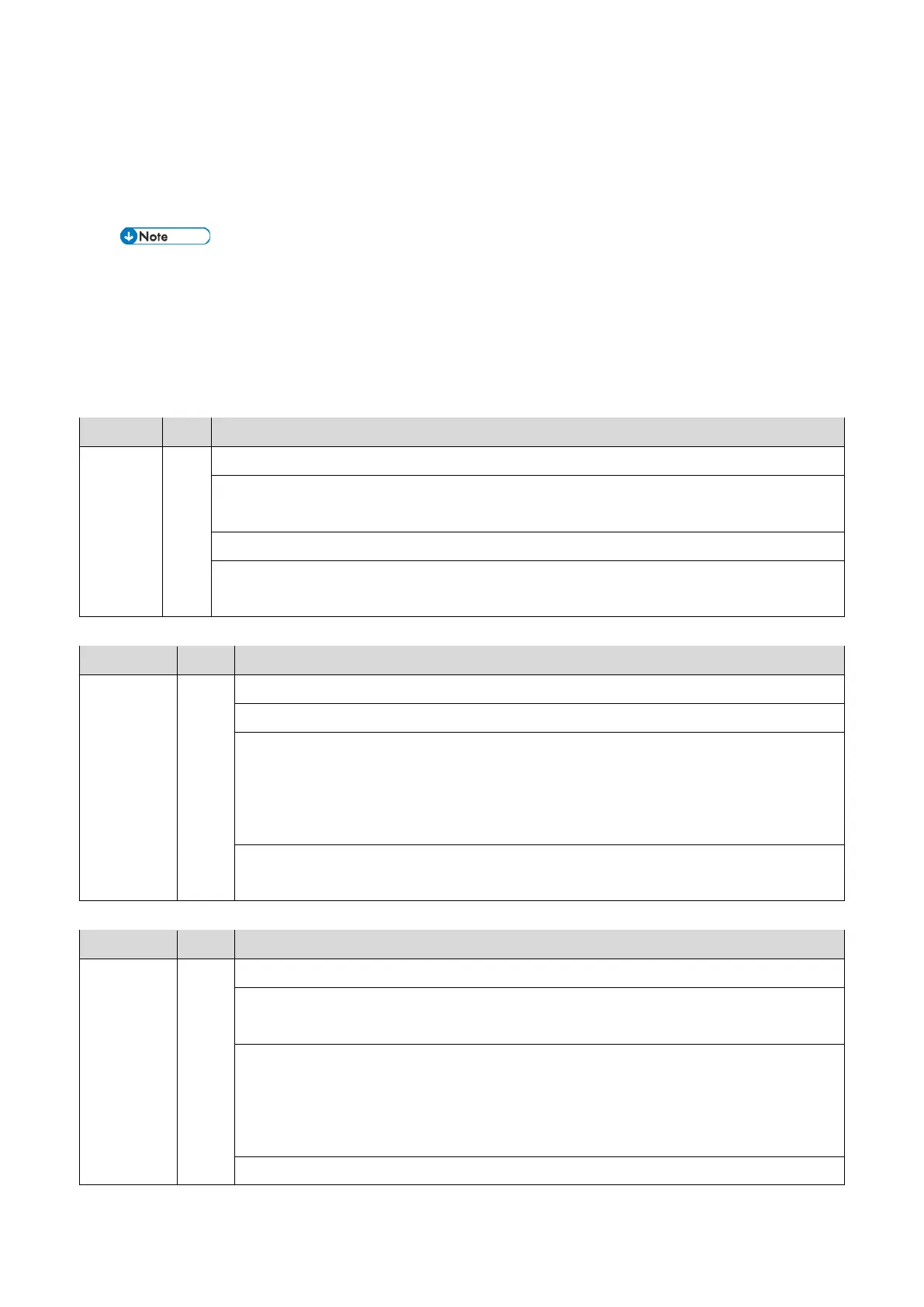 Note